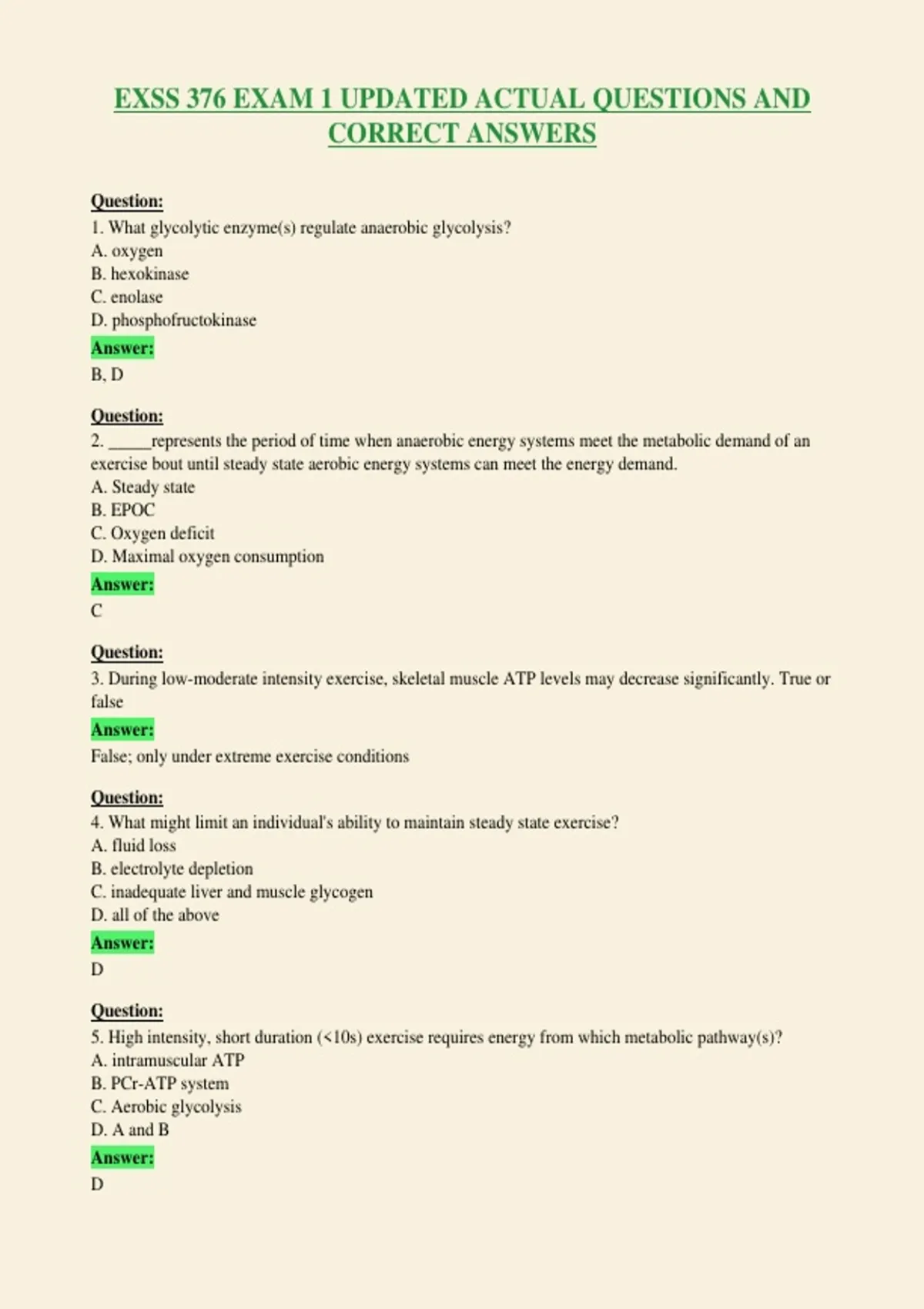 EXSS 376 EXAM 1 UPDATED ACTUAL QUESTIONS AND CORRECT ANSWERS

Question:
1. What glycolytic enzyme(s) regulate anaerobic glycolysis?
A. oxygen
B. hexokinase
C. enolase
D. phosphofructokinase

Answer:
B, D

Question:
2. ____represents the period of time when anaerobic energy systems meet the metabolic demand of an exercise bout until steady state aerobic energy systems can meet the energy demand.
A. Steady state
B. EPOC
C. Oxygen deficit
D. Maximal oxygen consumption

Answer:
C

Question:
3. During low-moderate intensity exercise, skeletal muscle ATP levels may decrease significantly. True or false

Answer:
False; only under extreme exercise conditions

Question:
4. What might limit an individual's ability to maintain steady state exercise?
A. fluid loss
B. electrolyte depletion
C. inadequate liver and muscle glycogen
D. all of the above

Answer:
D

Question:
5. High intensity, short duration (<10s) exercise requires energy from which metabolic pathway(s)?
A. intramuscular ATP
B. PCr-ATP system
C. Aerobic glycolysis
D. A and B

Answer:
D